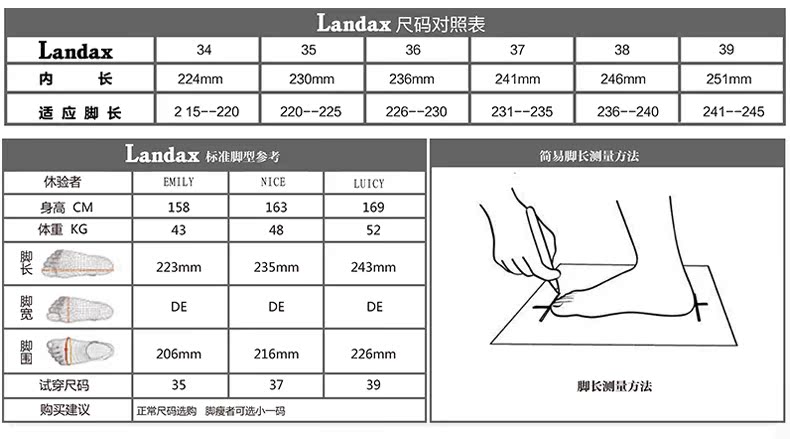 Landax 尺码对照表

| Landax | 34 | 35 | 36 | 37 | 38 | 39 |
|---|---|---|---|---|---|---|
| 内 长 | 224mm | 230mm | 236mm | 241mm | 246mm | 251mm |
| 适应脚长 | 2 15--220 | 220--225 | 226--230 | 231--235 | 236--240 | 241--245 |

Landax 标准脚型参考

| 体验者 | EMILY | NICE | LUICY |
|---|---|---|---|
| 身高 CM | 158 | 163 | 169 |
| 体重 KG | 43 | 48 | 52 |
| 脚长 | 223mm | 235mm | 243mm |
| 脚宽 | DE | DE | DE |
| 脚围 | 206mm | 216mm | 226mm |
| 试穿尺码 | 35 | 37 | 39 |
| 购买建议 | 正常尺码选购 脚瘦者可选小一码 | | |

简易脚长测量方法

脚长测量方法